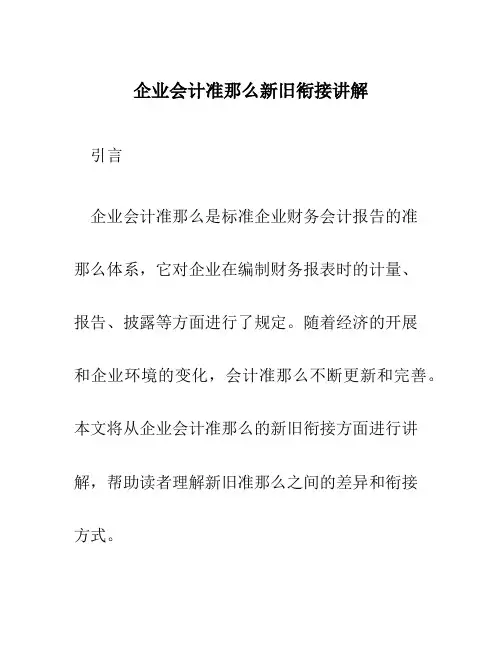 企业会计准那么新旧衔接讲解

引言

企业会计准那么是标准企业财务会计报告的准那么体系，它对企业在编制财务报表时的计量、报告、披露等方面进行了规定。随着经济的开展和企业环境的变化，会计准那么不断更新和完善。本文将从企业会计准那么的新旧衔接方面进行讲解，帮助读者理解新旧准那么之间的差异和衔接方式。